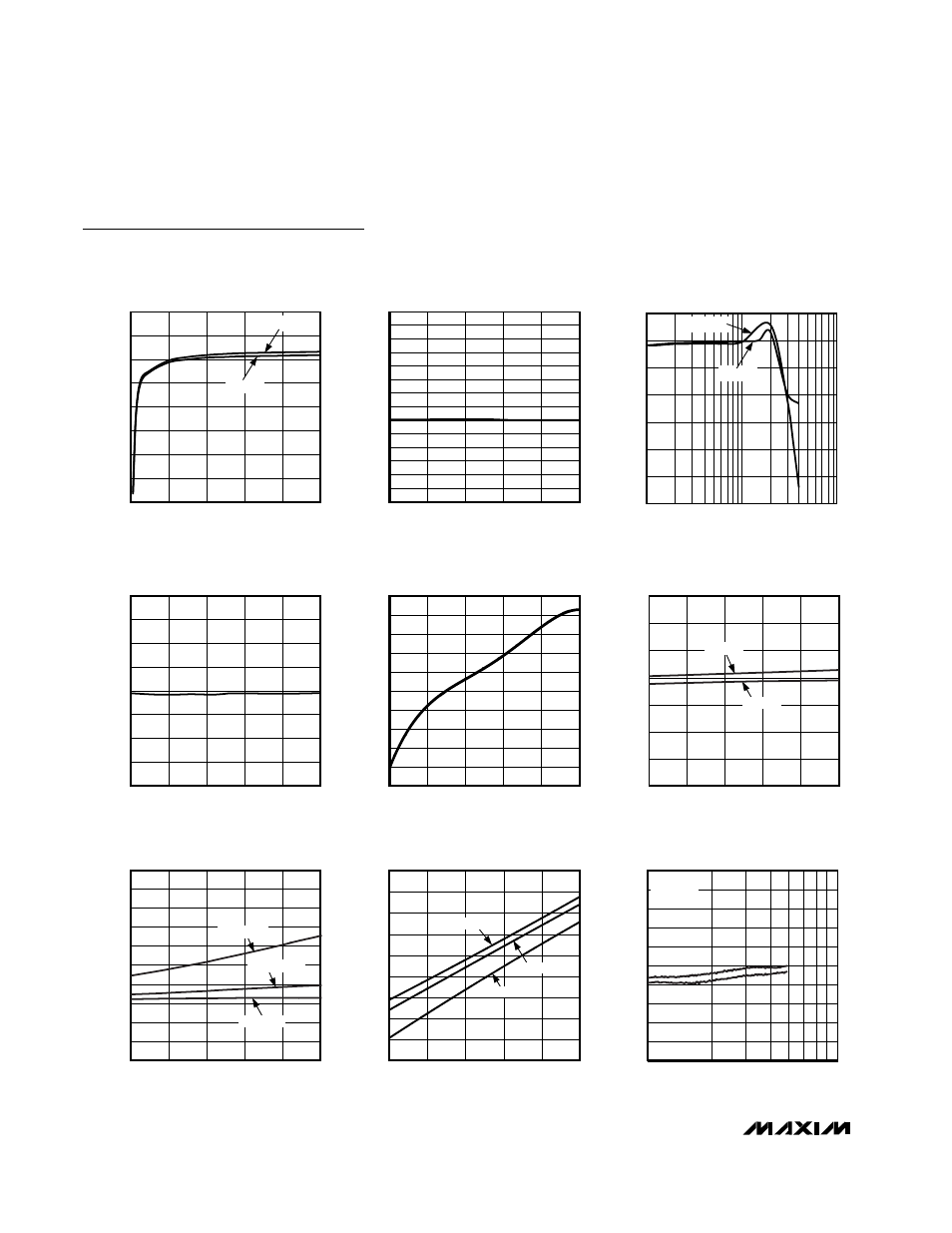 MAXIM